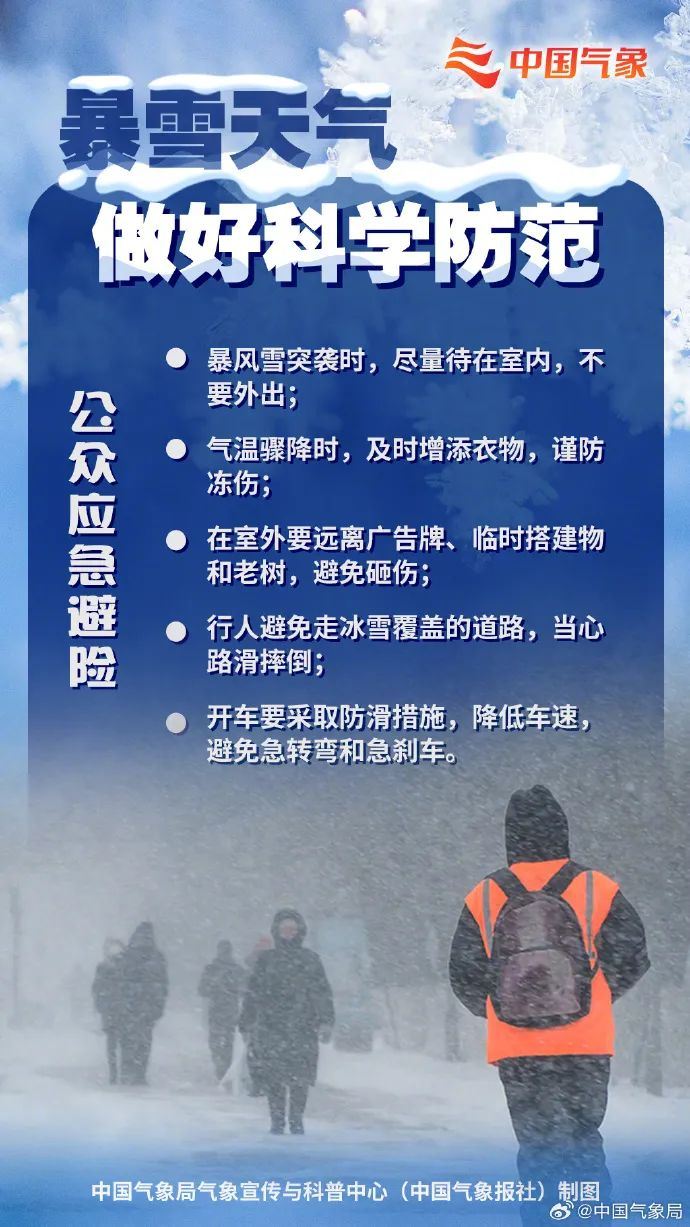 中国气象

暴雪天气

做好科学防范

公众应急避险

• 暴风雪突袭时，尽量待在室内，不要外出；

• 气温骤降时，及时增添衣物，谨防冻伤；

• 在室外要远离广告牌、临时搭建物和老树，避免砸伤；

• 行人避免走冰雪覆盖的道路，当心路滑摔倒；

• 开车要采取防滑措施，降低车速，避免急转弯和急刹车。

中国气象局气象宣传与科普中心（中国气象报社）制图

@中国气象局